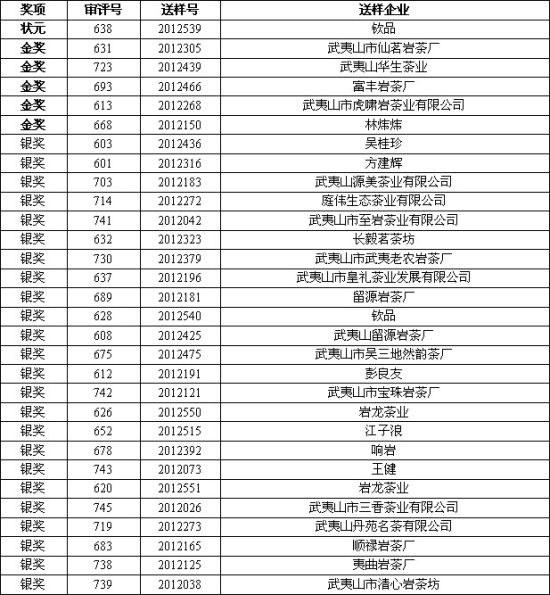 | 奖项 | 审评号 | 送样号 | 送样企业 |
|---|---|---|---|
| 状元 | 638 | 2012539 | 钦品 |
| 金奖 | 631 | 2012305 | 武夷山市仙茗岩茶厂 |
| 金奖 | 723 | 2012439 | 武夷山华生茶业 |
| 金奖 | 693 | 2012466 | 富丰岩茶厂 |
| 金奖 | 613 | 2012268 | 武夷山市虎啸岩茶业有限公司 |
| 金奖 | 668 | 2012150 | 林炜炜 |
| 银奖 | 603 | 2012436 | 吴桂珍 |
| 银奖 | 601 | 2012316 | 方建辉 |
| 银奖 | 703 | 2012183 | 武夷山源美茶业有限公司 |
| 银奖 | 714 | 2012272 | 庭伟生态茶业有限公司 |
| 银奖 | 741 | 2012042 | 武夷山市至岩茶业有限公司 |
| 银奖 | 632 | 2012323 | 长毅茗茶坊 |
| 银奖 | 730 | 2012379 | 武夷山市武夷老农岩茶厂 |
| 银奖 | 637 | 2012196 | 武夷山市皇礼茶业发展有限公司 |
| 银奖 | 689 | 2012181 | 留源岩茶厂 |
| 银奖 | 628 | 2012540 | 钦品 |
| 银奖 | 608 | 2012425 | 武夷山留源岩茶厂 |
| 银奖 | 675 | 2012475 | 武夷山市吴三地然韵茶厂 |
| 银奖 | 612 | 2012191 | 彭良友 |
| 银奖 | 742 | 2012121 | 武夷山市宝珠岩茶厂 |
| 银奖 | 626 | 2012550 | 岩龙茶业 |
| 银奖 | 652 | 2012515 | 江子浪 |
| 银奖 | 678 | 2012392 | 响岩 |
| 银奖 | 743 | 2012073 | 王健 |
| 银奖 | 620 | 2012551 | 岩龙茶业 |
| 银奖 | 745 | 2012026 | 武夷山市三香茶业有限公司 |
| 银奖 | 719 | 2012273 | 武夷山丹苑名茶有限公司 |
| 银奖 | 683 | 2012165 | 顺禄岩茶厂 |
| 银奖 | 738 | 2012125 | 夷曲岩茶厂 |
| 银奖 | 739 | 2012038 | 武夷山市清心岩茶坊 |